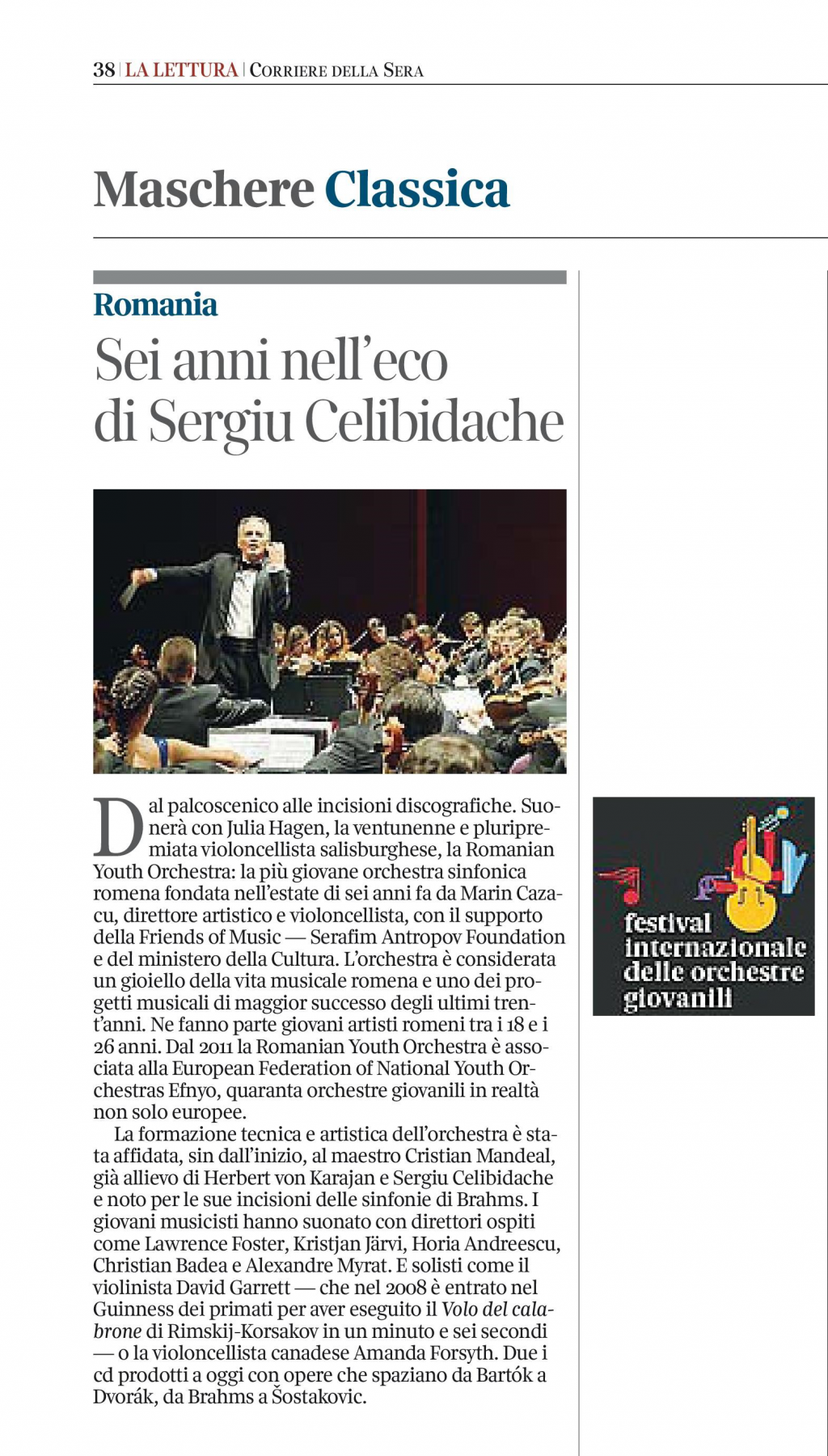 38 | LA LETTURA | CORRIERE DELLA SERA

Maschere Classica

Romania

Sei anni nell'eco di Sergiu Celibidache

Dal palcoscenico alle incisioni discografiche. Suonerà con Julia Hagen, la ventunenne e pluripremiata violoncellista salisburghese, la Romanian Youth Orchestra: la più giovane orchestra sinfonica romena fondata nell'estate di sei anni fa da Marin Cazacu, direttore artistico e violoncellista, con il supporto della Friends of Music — Serafim Antropov Foundation e del ministero della Cultura. L'orchestra è considerata un gioiello della vita musicale romena e uno dei progetti musicali di maggior successo degli ultimi trent'anni. Ne fanno parte giovani artisti romeni tra i 18 e i 26 anni. Dal 2011 la Romanian Youth Orchestra è associata alla European Federation of National Youth Orchestras Efnyo, quaranta orchestre giovanili in realtà non solo europee.

La formazione tecnica e artistica dell'orchestra è stata affidata, sin dall'inizio, al maestro Cristian Mandeal, già allievo di Herbert von Karajan e Sergiu Celibidache e noto per le sue incisioni delle sinfonie di Brahms. I giovani musicisti hanno suonato con direttori ospiti come Lawrence Foster, Kristjan Järvi, Horia Andreescu, Christian Badea e Alexandre Myrat. E solisti come il violinista David Garrett — che nel 2008 è entrato nel Guinness dei primati per aver eseguito il Volo del calabrone di Rimskij-Korsakov in un minuto e sei secondi — o la violoncellista canadese Amanda Forsyth. Due i cd prodotti a oggi con opere che spaziano da Bartók a Dvorák, da Brahms a Šostakovic.

festival internazionale delle orchestre giovanili